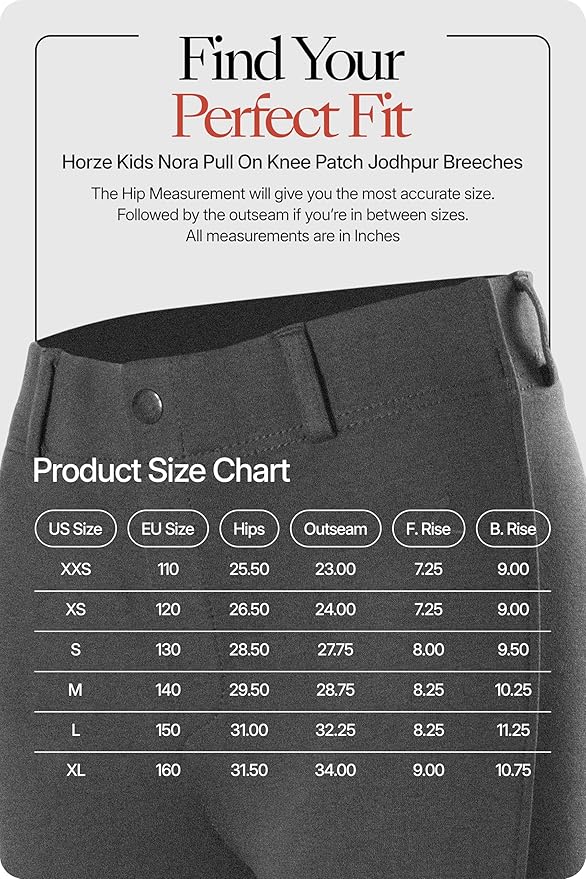 Find Your
Perfect Fit

Horze Kids Nora Pull On Knee Patch Jodhpur Breeches

The Hip Measurement will give you the most accurate size. Followed by the outseam if you're in between sizes. All measurements are in Inches

Product Size Chart

| US Size | EU Size | Hips | Outseam | F. Rise | B. Rise |
|---|---|---|---|---|---|
| XXS | 110 | 25.50 | 23.00 | 7.25 | 9.00 |
| XS | 120 | 26.50 | 24.00 | 7.25 | 9.00 |
| S | 130 | 28.50 | 27.75 | 8.00 | 9.50 |
| M | 140 | 29.50 | 28.75 | 8.25 | 10.25 |
| L | 150 | 31.00 | 32.25 | 8.25 | 11.25 |
| XL | 160 | 31.50 | 34.00 | 9.00 | 10.75 |